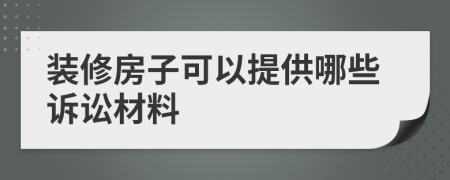 装修房子可以提供哪些诉讼材料